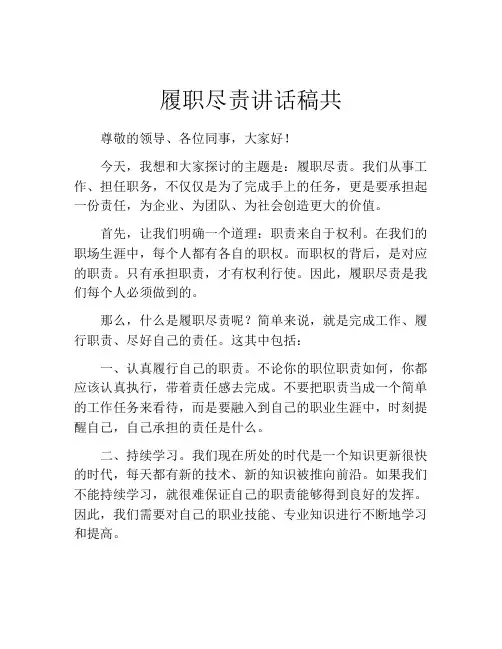 履职尽责讲话稿共

尊敬的领导、各位同事，大家好！

今天，我想和大家探讨的主题是：履职尽责。我们从事工作、担任职务，不仅仅是为了完成手上的任务，更是要承担起一份责任，为企业、为团队、为社会创造更大的价值。

首先，让我们明确一个道理：职责来自于权利。在我们的职场生涯中，每个人都有各自的职权。而职权的背后，是对应的职责。只有承担职责，才有权利行使。因此，履职尽责是我们每个人必须做到的。

那么，什么是履职尽责呢？简单来说，就是完成工作、履行职责、尽好自己的责任。这其中包括：

一、认真履行自己的职责。不论你的职位职责如何，你都应该认真执行，带着责任感去完成。不要把职责当成一个简单的工作任务来看待，而是要融入到自己的职业生涯中，时刻提醒自己，自己承担的责任是什么。

二、持续学习。我们现在所处的时代是一个知识更新很快的时代，每天都有新的技术、新的知识被推向前沿。如果我们不能持续学习，就很难保证自己的职责能够得到良好的发挥。因此，我们需要对自己的职业技能、专业知识进行不断地学习和提高。